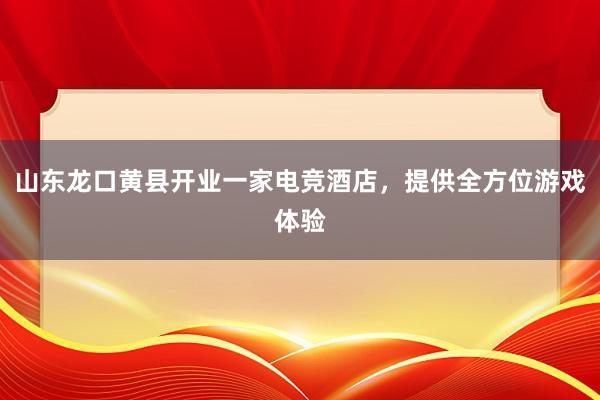 山东龙口黄县开业一家电竞酒店，提供全方位游戏体验